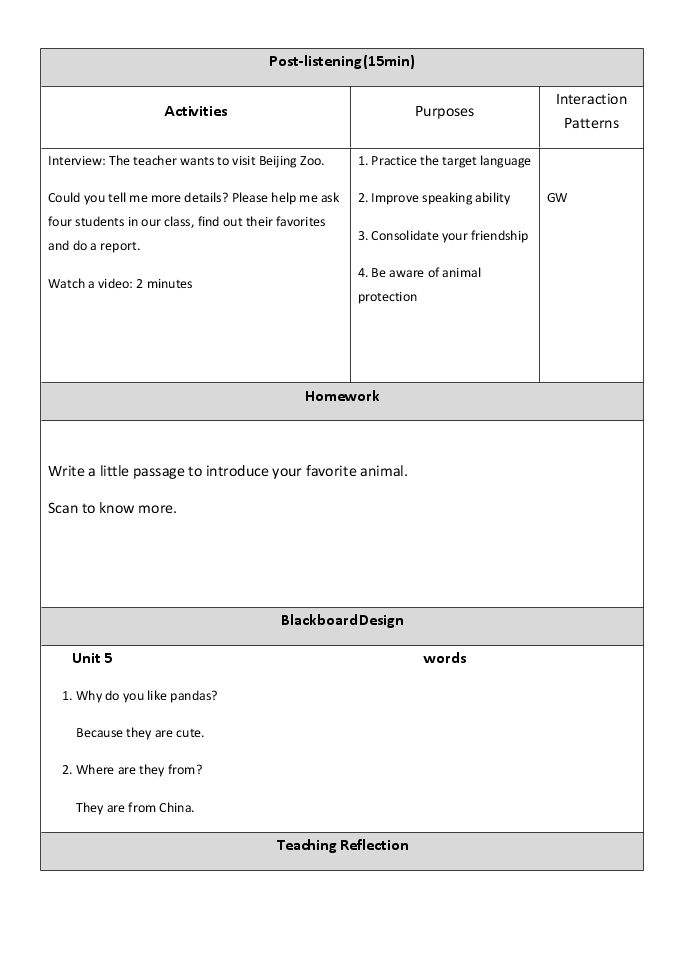 Post-listening(15min)

| Activities | Purposes | Interaction Patterns |
|---|---|---|
| Interview: The teacher wants to visit Beijing Zoo. Could you tell me more details? Please help me ask four students in our class, find out their favorites and do a report. Watch a video: 2 minutes | 1. Practice the target language 2. Improve speaking ability 3. Consolidate your friendship 4. Be aware of animal protection | GW |

Homework

Write a little passage to introduce your favorite animal.

Scan to know more.

BlackboardDesign

Unit 5

words

1. Why do you like pandas?

Because they are cute.

2. Where are they from?

They are from China.

Teaching Reflection